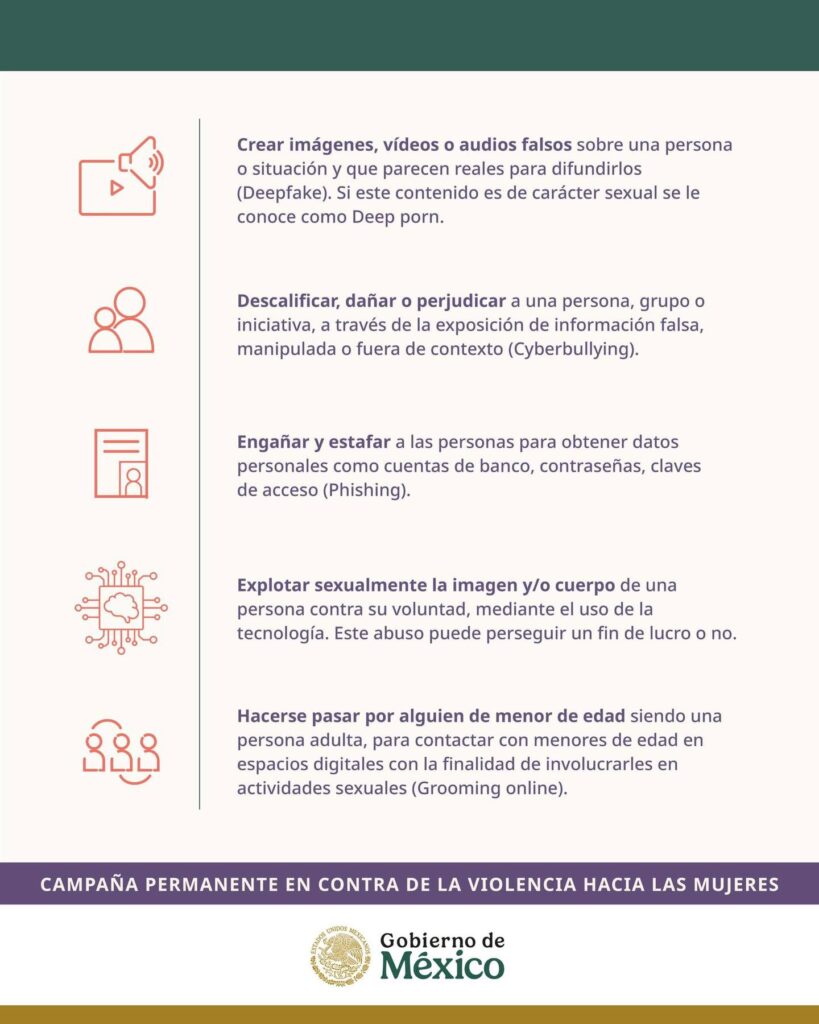 Crear imágenes, vídeos o audios falsos sobre una persona o situación y que parecen reales para difundirlos (Deepfake). Si este contenido es de carácter sexual se le conoce como Deep porn.

Descalificar, dañar o perjudicar a una persona, grupo o iniciativa, a través de la exposición de información falsa, manipulada o fuera de contexto (Cyberbullying).

Engañar y estafar a las personas para obtener datos personales como cuentas de banco, contraseñas, claves de acceso (Phishing).

Explotar sexualmente la imagen y/o cuerpo de una persona contra su voluntad, mediante el uso de la tecnología. Este abuso puede perseguir un fin de lucro o no.

Hacerse pasar por alguien de menor de edad siendo una persona adulta, para contactar con menores de edad en espacios digitales con la finalidad de involucrarles en actividades sexuales (Grooming online).

CAMPAÑA PERMANENTE EN CONTRA DE LA VIOLENCIA HACIA LAS MUJERES

Gobierno de
México